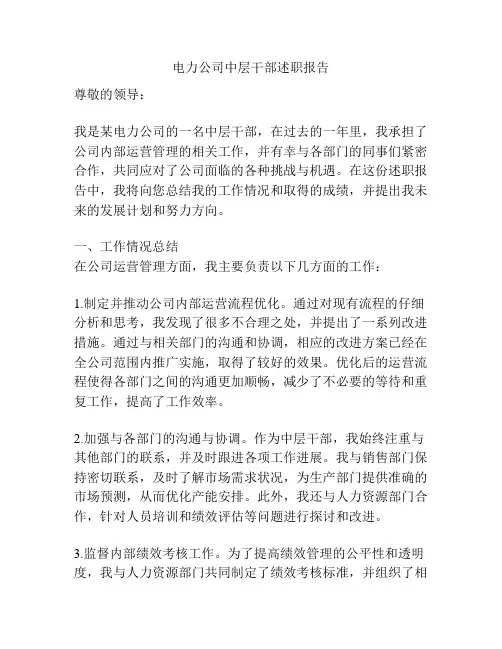 电力公司中层干部述职报告

尊敬的领导：

我是某电力公司的一名中层干部，在过去的一年里，我承担了公司内部运营管理的相关工作，并有幸与各部门的同事们紧密合作，共同应对了公司面临的各种挑战与机遇。在这份述职报告中，我将向您总结我的工作情况和取得的成绩，并提出我未来的发展计划和努力方向。

一、工作情况总结
在公司运营管理方面，我主要负责以下几方面的工作：

1.制定并推动公司内部运营流程优化。通过对现有流程的仔细分析和思考，我发现了很多不合理之处，并提出了一系列改进措施。通过与相关部门的沟通和协调，相应的改进方案已经在全公司范围内推广实施，取得了较好的效果。优化后的运营流程使得各部门之间的沟通更加顺畅，减少了不必要的等待和重复工作，提高了工作效率。

2.加强与各部门的沟通与协调。作为中层干部，我始终注重与其他部门的联系，并及时跟进各项工作进展。我与销售部门保持密切联系，及时了解市场需求状况，为生产部门提供准确的市场预测，从而优化产能安排。此外，我还与人力资源部门合作，针对人员培训和绩效评估等问题进行探讨和改进。

3.监督内部绩效考核工作。为了提高绩效管理的公平性和透明度，我与人力资源部门共同制定了绩效考核标准，并组织了相